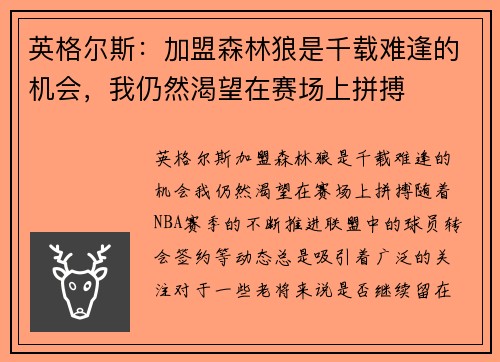 英格尔斯：加盟森林狼是千载难逢的机会，我仍然渴望在赛场上拼搏

英格尔斯加盟森林狼是千载难逢的机会我仍然渴望在赛场上拼搏随着NBA赛季的不断推进联盟中的球员转会签约等动态总是吸引着广泛的关注对于一些老将来说是否继续留在